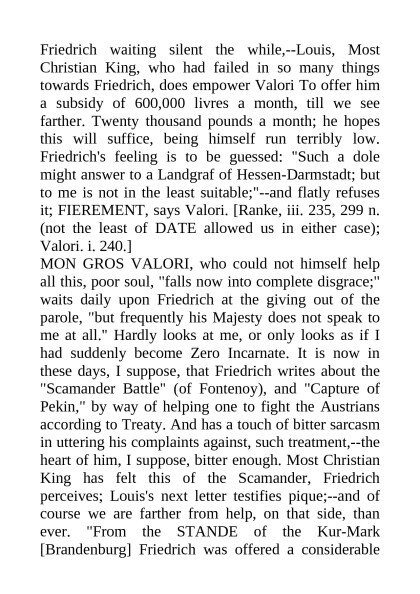 Friedrich waiting silent the while,--Louis, Most Christian King, who had failed in so many things towards Friedrich, does empower Valori To offer him a subsidy of 600,000 livres a month, till we see farther. Twenty thousand pounds a month; he hopes this will suffice, being himself run terribly low. Friedrich's feeling is to be guessed: "Such a dole might answer to a Landgraf of Hessen-Darmstadt; but to me is not in the least suitable;"--and flatly refuses it; FIEREMENT, says Valori. [Ranke, iii. 235, 299 n. (not the least of DATE allowed us in either case); Valori. i. 240.]
MON GROS VALORI, who could not himself help all this, poor soul, "falls now into complete disgrace;" waits daily upon Friedrich at the giving out of the parole, "but frequently his Majesty does not speak to me at all." Hardly looks at me, or only looks as if I had suddenly become Zero Incarnate. It is now in these days, I suppose, that Friedrich writes about the "Scamander Battle" (of Fontenoy), and "Capture of Pekin," by way of helping one to fight the Austrians according to Treaty. And has a touch of bitter sarcasm in uttering his complaints against, such treatment,--the heart of him, I suppose, bitter enough. Most Christian King has felt this of the Scamander, Friedrich perceives; Louis's next letter testifies pique;--and of course we are farther from help, on that side, than ever. "From the STANDE of the Kur-Mark [Brandenburg] Friedrich was offered a considerable